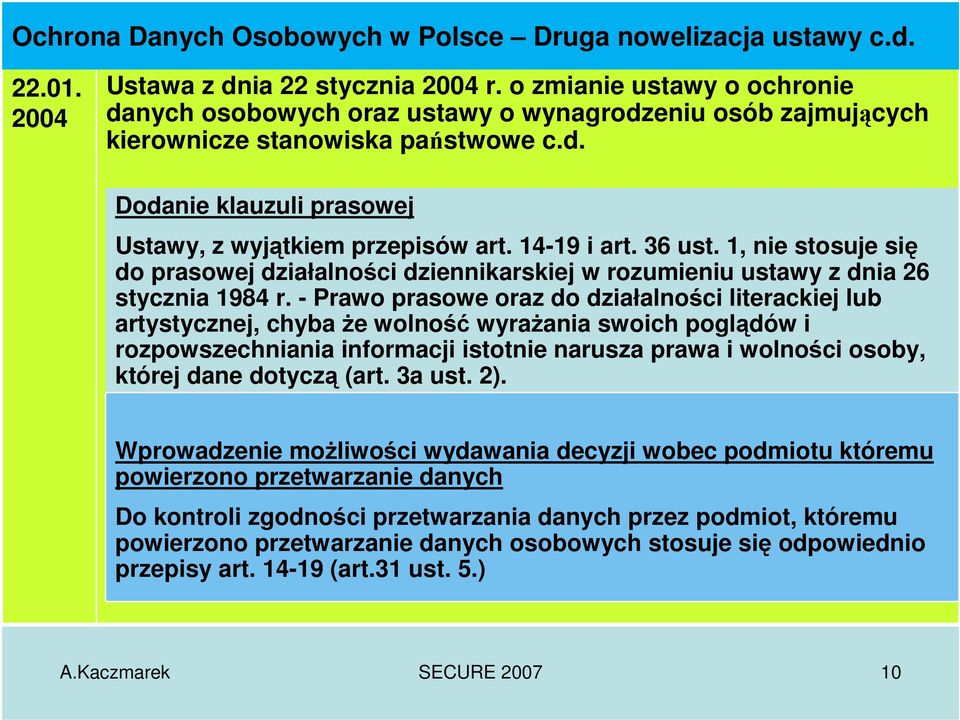 Ochrona Danych Osobowych w Polsce – Druga nowelizacja ustawy c.d.

22.01. 2004

Ustawa z dnia 22 stycznia 2004 r. o zmianie ustawy o ochronie danych osobowych oraz ustawy o wynagrodzeniu osób zajmujących kierownicze stanowiska państwowe c.d.

Dodanie klauzuli prasowej

Ustawy, z wyjątkiem przepisów art. 14-19 i art. 36 ust. 1, nie stosuje się do prasowej działalności dziennikarskiej w rozumieniu ustawy z dnia 26 stycznia 1984 r. - Prawo prasowe oraz do działalności literackiej lub artystycznej, chyba że wolność wyrażania swoich poglądów i rozpowszechniania informacji istotnie narusza prawa i wolności osoby, której dane dotyczą (art. 3a ust. 2).

Wprowadzenie możliwości wydawania decyzji wobec podmiotu któremu powierzono przetwarzanie danych

Do kontroli zgodności przetwarzania danych przez podmiot, któremu powierzono przetwarzanie danych osobowych stosuje się odpowiednio przepisy art. 14-19 (art.31 ust. 5.)

A.Kaczmarek SECURE 2007 10